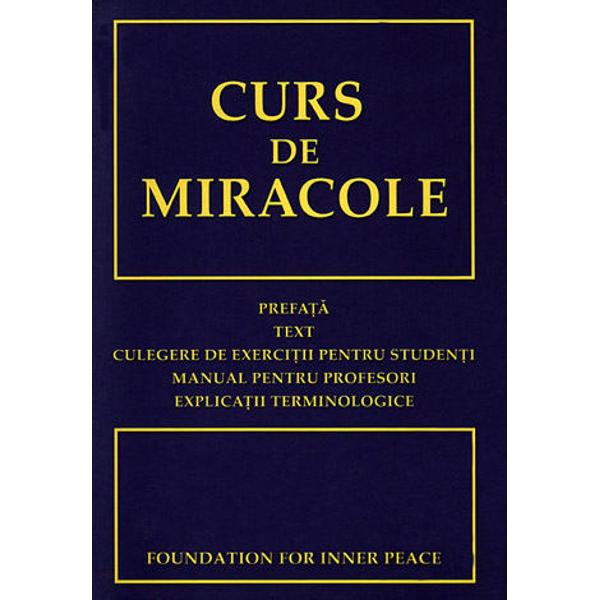 CURS
DE
MIRACOLE

PREFAȚĂ
TEXT
CULEGERE DE EXERCIȚII PENTRU STUDENȚI
MANUAL PENTRU PROFESORI
EXPLICAȚII TERMINOLOGICE

FOUNDATION FOR INNER PEACE